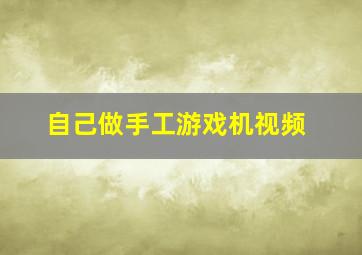 自己做手工游戏机视频